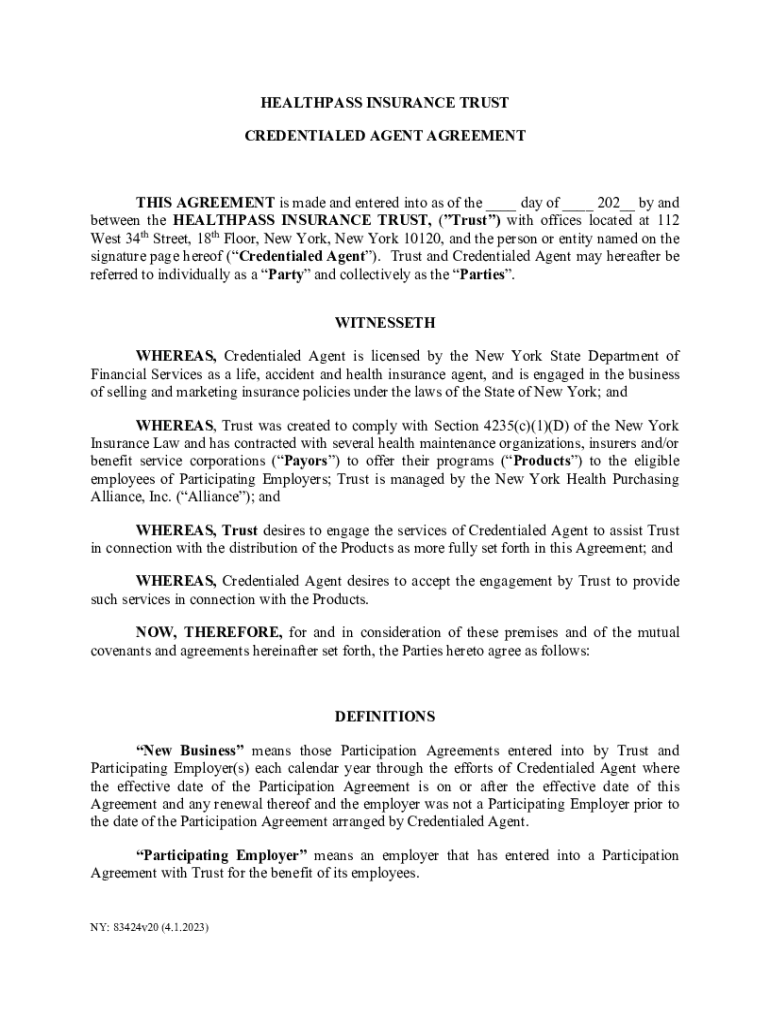 HEALTHPASS INSURANCE TRUST

CREDENTIALED AGENT AGREEMENT

THIS AGREEMENT is made and entered into as of the ____ day of ____ 202__ by and between the HEALTHPASS INSURANCE TRUST, ("Trust") with offices located at 112 West 34$^{th}$ Street, 18$^{th}$ Floor, New York, New York 10120, and the person or entity named on the signature page hereof ("Credentialed Agent"). Trust and Credentialed Agent may hereafter be referred to individually as a "Party" and collectively as the "Parties".

WITNESSETH

WHEREAS, Credentialed Agent is licensed by the New York State Department of Financial Services as a life, accident and health insurance agent, and is engaged in the business of selling and marketing insurance policies under the laws of the State of New York; and

WHEREAS, Trust was created to comply with Section 4235(c)(1)(D) of the New York Insurance Law and has contracted with several health maintenance organizations, insurers and/or benefit service corporations ("Payors") to offer their programs ("Products") to the eligible employees of Participating Employers; Trust is managed by the New York Health Purchasing Alliance, Inc. ("Alliance"); and

WHEREAS, Trust desires to engage the services of Credentialed Agent to assist Trust in connection with the distribution of the Products as more fully set forth in this Agreement; and

WHEREAS, Credentialed Agent desires to accept the engagement by Trust to provide such services in connection with the Products.

NOW, THEREFORE, for and in consideration of these premises and of the mutual covenants and agreements hereinafter set forth, the Parties hereto agree as follows:

DEFINITIONS

"New Business" means those Participation Agreements entered into by Trust and Participating Employer(s) each calendar year through the efforts of Credentialed Agent where the effective date of the Participation Agreement is on or after the effective date of this Agreement and any renewal thereof and the employer was not a Participating Employer prior to the date of the Participation Agreement arranged by Credentialed Agent.

"Participating Employer" means an employer that has entered into a Participation Agreement with Trust for the benefit of its employees.

NY: 83424v20 (4.1.2023)